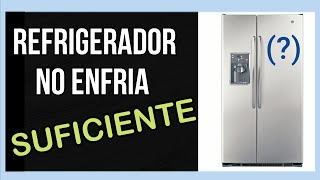 REFRIGERADOR
NO ENFRIA
SUFICIENTE

(?)